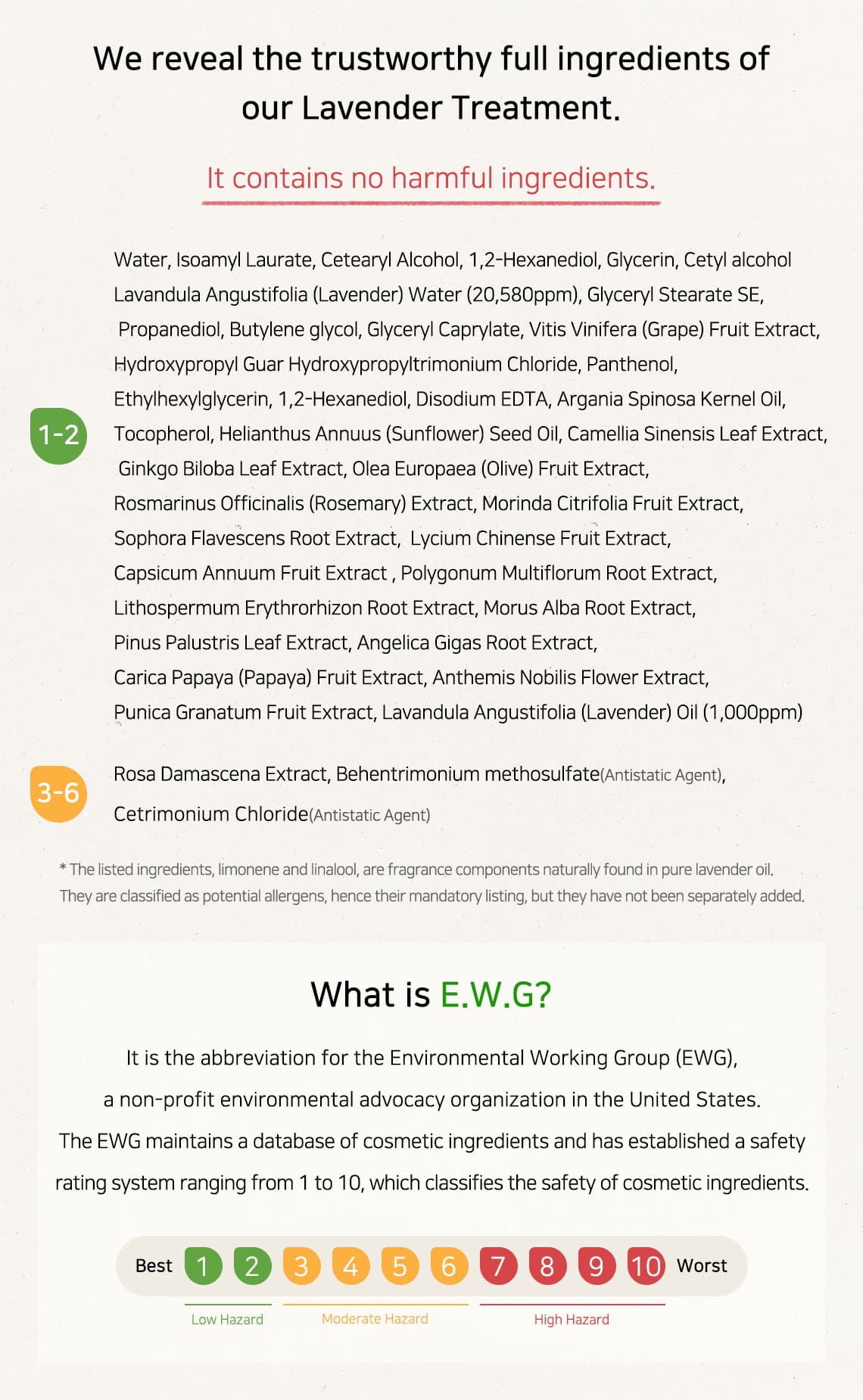 We reveal the trustworthy full ingredients of our Lavender Treatment.

It contains no harmful ingredients.

1-2

Water, Isoamyl Laurate, Cetearyl Alcohol, 1,2-Hexanediol, Glycerin, Cetyl alcohol Lavandula Angustifolia (Lavender) Water (20,580ppm), Glyceryl Stearate SE, Propanediol, Butylene glycol, Glyceryl Caprylate, Vitis Vinifera (Grape) Fruit Extract, Hydroxypropyl Guar Hydroxypropyltrimonium Chloride, Panthenol, Ethylhexylglycerin, 1,2-Hexanediol, Disodium EDTA, Argania Spinosa Kernel Oil, Tocopherol, Helianthus Annuus (Sunflower) Seed Oil, Camellia Sinensis Leaf Extract, Ginkgo Biloba Leaf Extract, Olea Europaea (Olive) Fruit Extract, Rosmarinus Officinalis (Rosemary) Extract, Morinda Citrifolia Fruit Extract, Sophora Flavescens Root Extract, Lycium Chinense Fruit Extract, Capsicum Annuum Fruit Extract , Polygonum Multiflorum Root Extract, Lithospermum Erythrorhizon Root Extract, Morus Alba Root Extract, Pinus Palustris Leaf Extract, Angelica Gigas Root Extract, Carica Papaya (Papaya) Fruit Extract, Anthemis Nobilis Flower Extract, Punica Granatum Fruit Extract, Lavandula Angustifolia (Lavender) Oil (1,000ppm)

3-6

Rosa Damascena Extract, Behentrimonium methosulfate(Antistatic Agent), Cetrimonium Chloride(Antistatic Agent)

* The listed ingredients, limonene and linalool, are fragrance components naturally found in pure lavender oil. They are classified as potential allergens, hence their mandatory listing, but they have not been separately added.

What is E.W.G?

It is the abbreviation for the Environmental Working Group (EWG), a non-profit environmental advocacy organization in the United States. The EWG maintains a database of cosmetic ingredients and has established a safety rating system ranging from 1 to 10, which classifies the safety of cosmetic ingredients.

Best 1 2 3 4 5 6 7 8 9 10 Worst

Low Hazard Moderate Hazard High Hazard